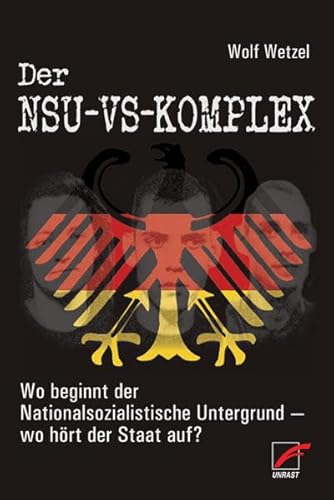 Wolf Wetzel

Der
NSU-VS-KOMPLEX

Wo beginnt der Nationalsozialistische Untergrund – wo hört der Staat auf?

UNRAST